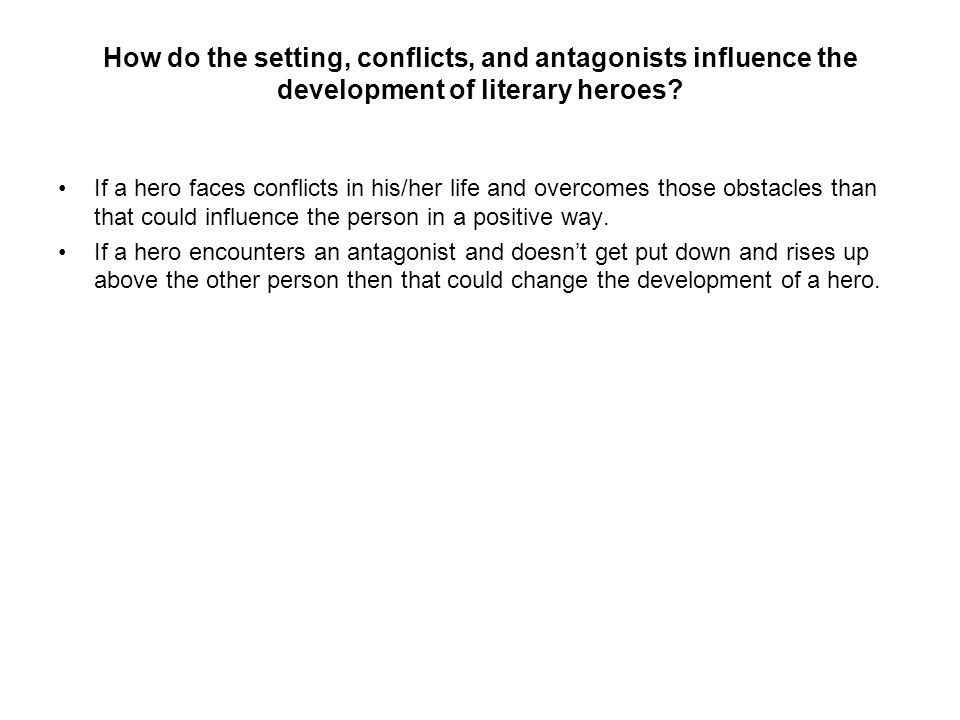 How do the setting, conflicts, and antagonists influence the development of literary heroes?

• If a hero faces conflicts in his/her life and overcomes those obstacles than that could influence the person in a positive way.
• If a hero encounters an antagonist and doesn’t get put down and rises up above the other person then that could change the development of a hero.